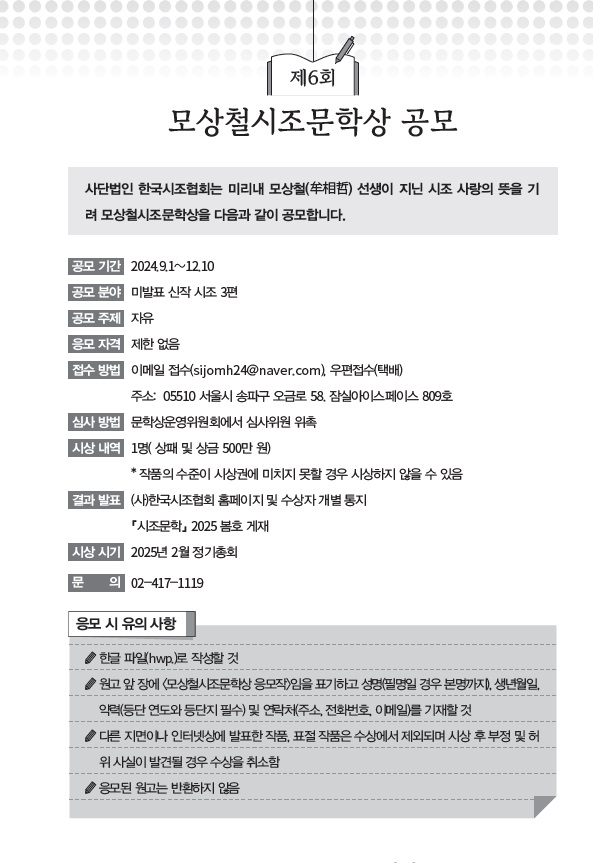 제6회

모상철시조문학상 공모

사단법인 한국시조협회는 미리내 모상철(牟相哲) 선생이 지닌 시조 사랑의 뜻을 기려 모상철시조문학상을 다음과 같이 공모합니다.

공모 기간 2024.9.1~12.10

공모 분야 미발표 신작 시조 3편

공모 주제 자유

응모 자격 제한 없음

접수 방법 이메일 접수(sijomh24@naver.com), 우편접수(택배)

주소: 05510 서울시 송파구 오금로 58, 잠실아이스페이스 809호

심사 방법 문학상운영위원회에서 심사위원 위촉

시상 내역 1명( 상패 및 상금 500만 원)

* 작품의 수준이 시상권에 미치지 못할 경우 시상하지 않을 수 있음

결과 발표 (사)한국시조협회 홈페이지 및 수상자 개별 통지

『시조문학』 2025 봄호 게재

시상 시기 2025년 2월 정기총회

문 의 02-417-1119

응모 시 유의 사항

한글 파일(hwp.)로 작성할 것

원고 앞 장에 <모상철시조문학상 응모작>임을 표기하고 성명(필명일 경우 본명까지), 생년월일, 약력(등단 연도와 등단지 필수) 및 연락처(주소, 전화번호, 이메일)를 기재할 것

다른 지면이나 인터넷상에 발표한 작품, 표절 작품은 수상에서 제외되며 시상 후 부정 및 허위 사실이 발견될 경우 수상을 취소함

응모된 원고는 반환하지 않음